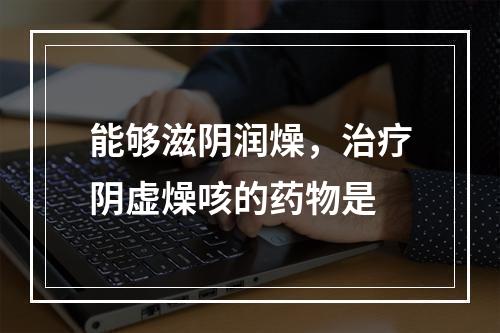 能够滋阴润燥，治疗阴虚燥咳的药物是